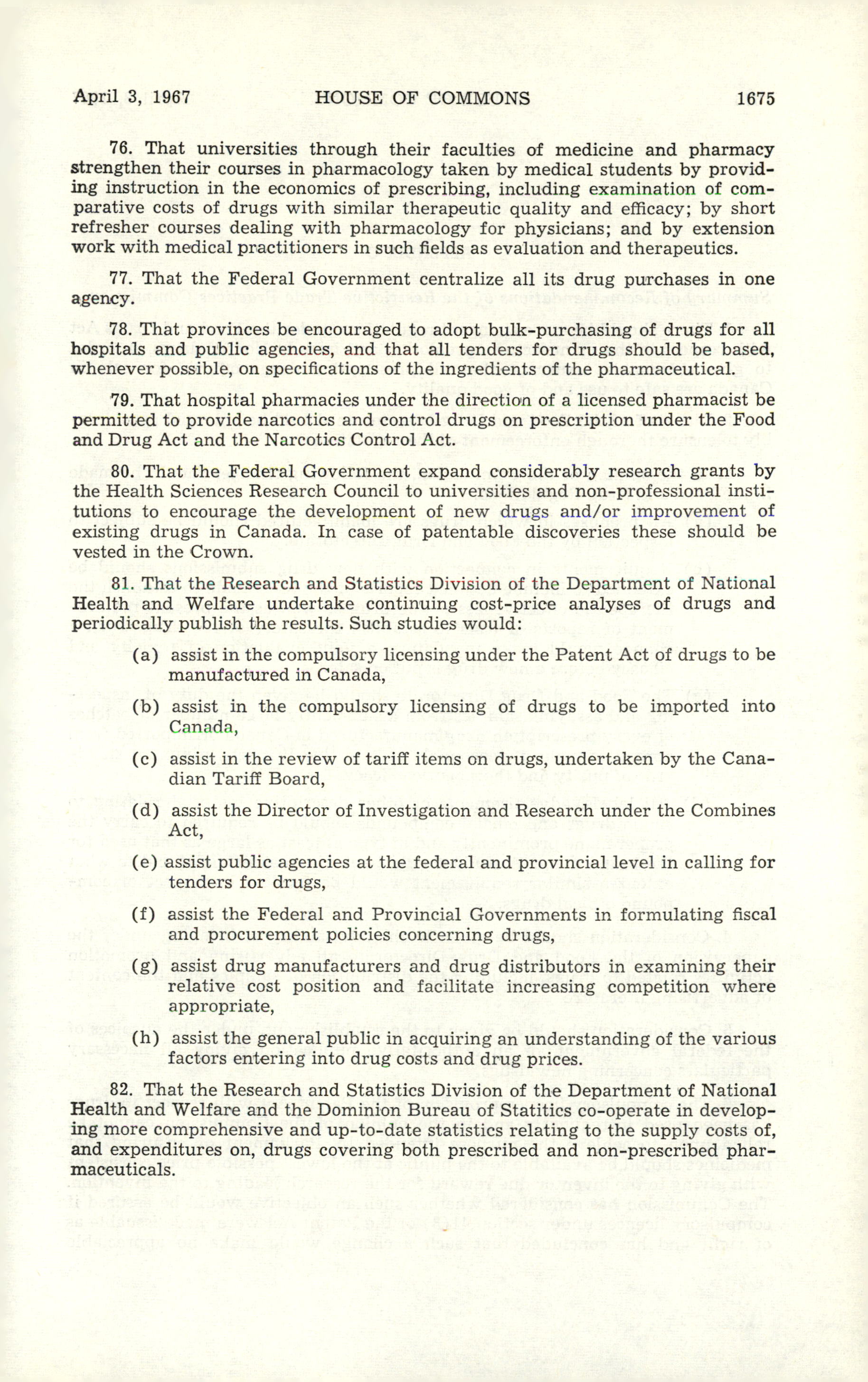 April 3, 1967 HOUSE OF COMMONS 1675

76. That universities through their faculties of medicine and pharmacy strengthen their courses in pharmacology taken by medical students by providing instruction in the economics of prescribing, including examination of comparative costs of drugs with similar therapeutic quality and efficacy; by short refresher courses dealing with pharmacology for physicians; and by extension work with medical practitioners in such fields as evaluation and therapeutics.

77. That the Federal Government centralize all its drug purchases in one agency.

78. That provinces be encouraged to adopt bulk-purchasing of drugs for all hospitals and public agencies, and that all tenders for drugs should be based, whenever possible, on specifications of the ingredients of the pharmaceutical.

79. That hospital pharmacies under the direction of a licensed pharmacist be permitted to provide narcotics and control drugs on prescription under the Food and Drug Act and the Narcotics Control Act.

80. That the Federal Government expand considerably research grants by the Health Sciences Research Council to universities and non-professional institutions to encourage the development of new drugs and/or improvement of existing drugs in Canada. In case of patentable discoveries these should be vested in the Crown.

81. That the Research and Statistics Division of the Department of National Health and Welfare undertake continuing cost-price analyses of drugs and periodically publish the results. Such studies would:

(a) assist in the compulsory licensing under the Patent Act of drugs to be manufactured in Canada,

(b) assist in the compulsory licensing of drugs to be imported into Canada,

(c) assist in the review of tariff items on drugs, undertaken by the Canadian Tariff Board,

(d) assist the Director of Investigation and Research under the Combines Act,

(e) assist public agencies at the federal and provincial level in calling for tenders for drugs,

(f) assist the Federal and Provincial Governments in formulating fiscal and procurement policies concerning drugs,

(g) assist drug manufacturers and drug distributors in examining their relative cost position and facilitate increasing competition where appropriate,

(h) assist the general public in acquiring an understanding of the various factors entering into drug costs and drug prices.

82. That the Research and Statistics Division of the Department of National Health and Welfare and the Dominion Bureau of Statitics co-operate in developing more comprehensive and up-to-date statistics relating to the supply costs of, and expenditures on, drugs covering both prescribed and non-prescribed pharmaceuticals.